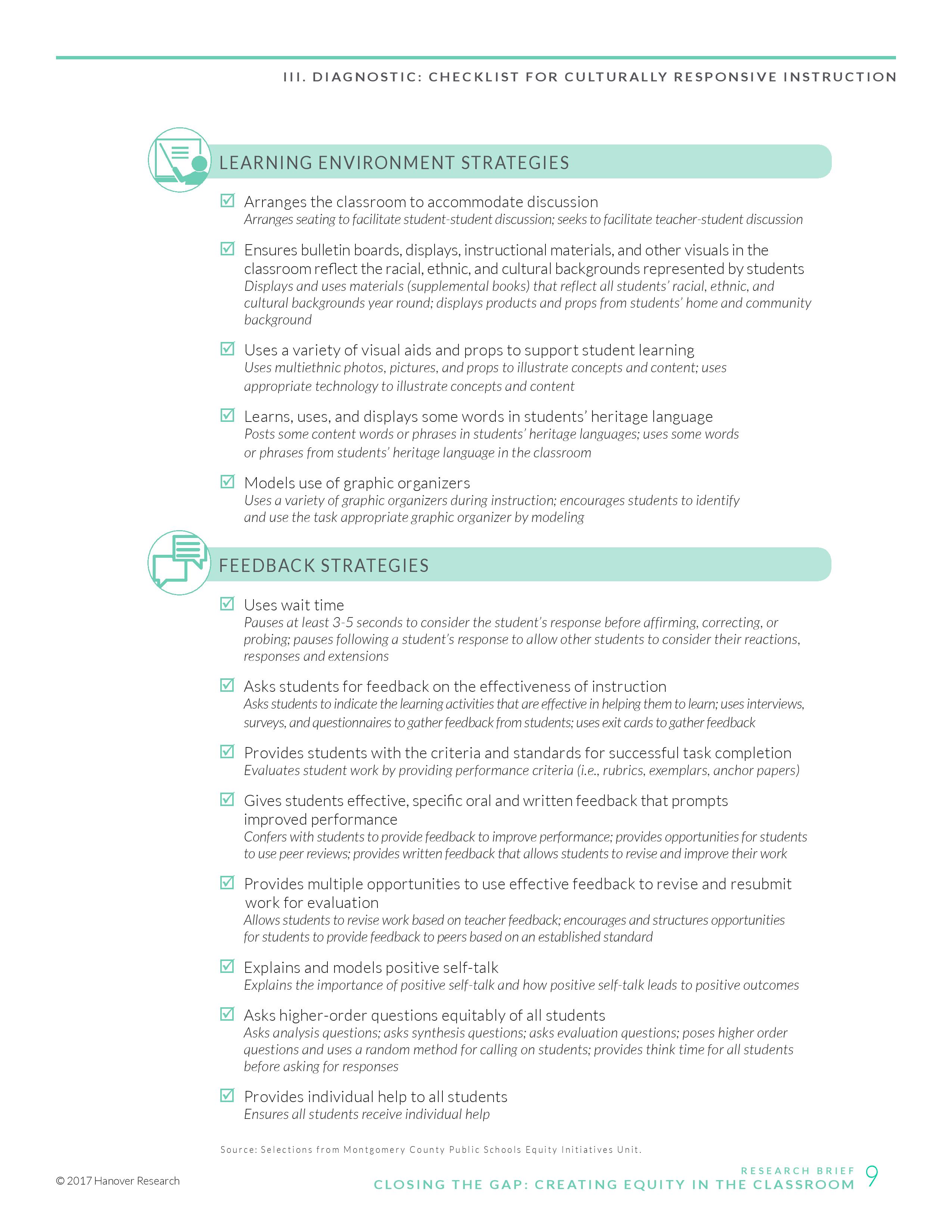 III. DIAGNOSTIC: CHECKLIST FOR CULTURALLY RESPONSIVE INSTRUCTION

LEARNING ENVIRONMENT STRATEGIES

☑ Arranges the classroom to accommodate discussion
Arranges seating to facilitate student-student discussion; seeks to facilitate teacher-student discussion

☑ Ensures bulletin boards, displays, instructional materials, and other visuals in the classroom reflect the racial, ethnic, and cultural backgrounds represented by students
Displays and uses materials (supplemental books) that reflect all students' racial, ethnic, and cultural backgrounds year round; displays products and props from students' home and community background

☑ Uses a variety of visual aids and props to support student learning
Uses multiethnic photos, pictures, and props to illustrate concepts and content; uses appropriate technology to illustrate concepts and content

☑ Learns, uses, and displays some words in students' heritage language
Posts some content words or phrases in students' heritage languages; uses some words or phrases from students' heritage language in the classroom

☑ Models use of graphic organizers
Uses a variety of graphic organizers during instruction; encourages students to identify and use the task appropriate graphic organizer by modeling

FEEDBACK STRATEGIES

☑ Uses wait time
Pauses at least 3-5 seconds to consider the student's response before affirming, correcting, or probing; pauses following a student's response to allow other students to consider their reactions, responses and extensions

☑ Asks students for feedback on the effectiveness of instruction
Asks students to indicate the learning activities that are effective in helping them to learn; uses interviews, surveys, and questionnaires to gather feedback from students; uses exit cards to gather feedback

☑ Provides students with the criteria and standards for successful task completion
Evaluates student work by providing performance criteria (i.e., rubrics, exemplars, anchor papers)

☑ Gives students effective, specific oral and written feedback that prompts improved performance
Confers with students to provide feedback to improve performance; provides opportunities for students to use peer reviews; provides written feedback that allows students to revise and improve their work

☑ Provides multiple opportunities to use effective feedback to revise and resubmit work for evaluation
Allows students to revise work based on teacher feedback; encourages and structures opportunities for students to provide feedback to peers based on an established standard

☑ Explains and models positive self-talk
Explains the importance of positive self-talk and how positive self-talk leads to positive outcomes

☑ Asks higher-order questions equitably of all students
Asks analysis questions; asks synthesis questions; asks evaluation questions; poses higher order questions and uses a random method for calling on students; provides think time for all students before asking for responses

☑ Provides individual help to all students
Ensures all students receive individual help

Source: Selections from Montgomery County Public Schools Equity Initiatives Unit.

© 2017 Hanover Research

RESEARCH BRIEF
CLOSING THE GAP: CREATING EQUITY IN THE CLASSROOM 9